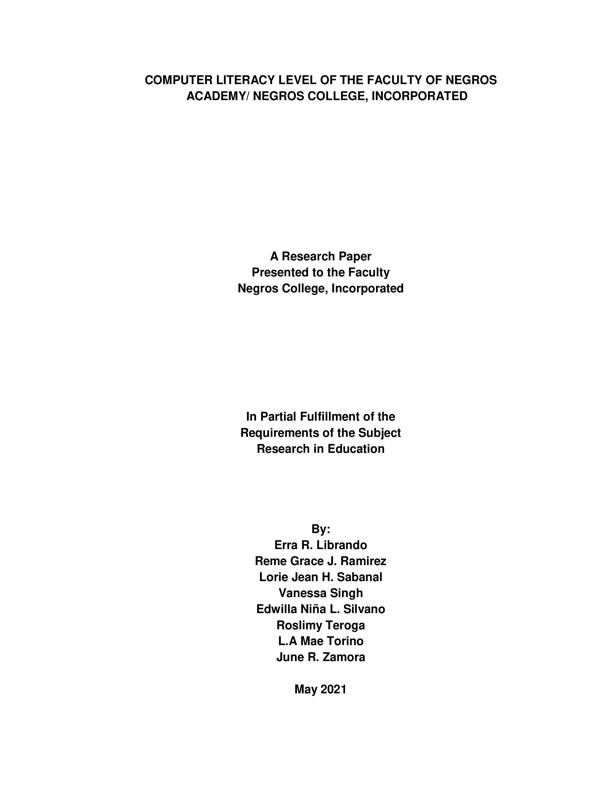 COMPUTER LITERACY LEVEL OF THE FACULTY OF NEGROS ACADEMY/ NEGROS COLLEGE, INCORPORATED

A Research Paper
Presented to the Faculty
Negros College, Incorporated

In Partial Fulfillment of the
Requirements of the Subject
Research in Education

By:
Erra R. Librando
Reme Grace J. Ramirez
Lorie Jean H. Sabanal
Vanessa Singh
Edwilla Niña L. Silvano
Roslimy Teroga
L.A Mae Torino
June R. Zamora

May 2021